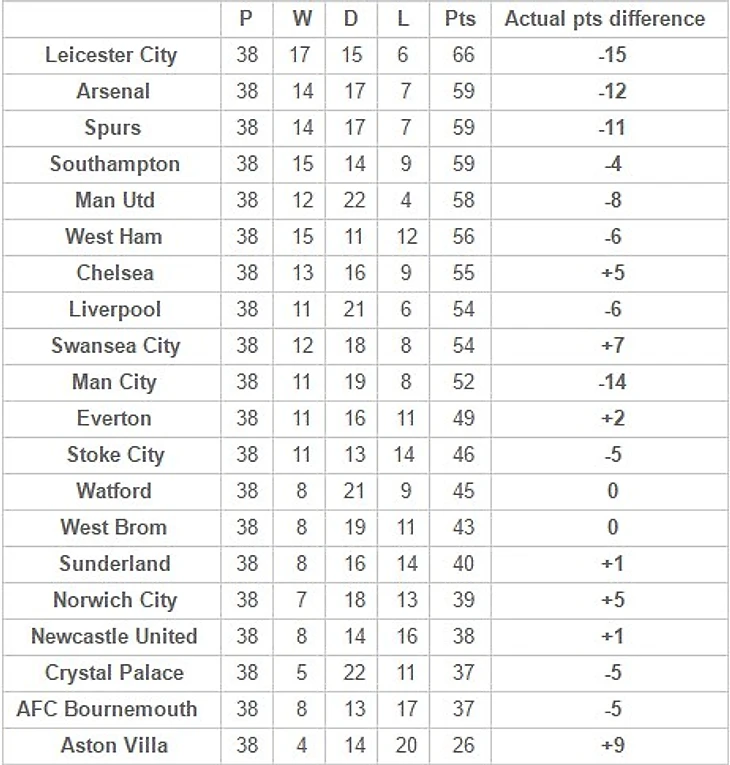 | | P | W | D | L | Pts | Actual pts difference |
|---|---|---|---|---|---|---|
| Leicester City | 38 | 17 | 15 | 6 | 66 | -15 |
| Arsenal | 38 | 14 | 17 | 7 | 59 | -12 |
| Spurs | 38 | 14 | 17 | 7 | 59 | -11 |
| Southampton | 38 | 15 | 14 | 9 | 59 | -4 |
| Man Utd | 38 | 12 | 22 | 4 | 58 | -8 |
| West Ham | 38 | 15 | 11 | 12 | 56 | -6 |
| Chelsea | 38 | 13 | 16 | 9 | 55 | +5 |
| Liverpool | 38 | 11 | 21 | 6 | 54 | -6 |
| Swansea City | 38 | 12 | 18 | 8 | 54 | +7 |
| Man City | 38 | 11 | 19 | 8 | 52 | -14 |
| Everton | 38 | 11 | 16 | 11 | 49 | +2 |
| Stoke City | 38 | 11 | 13 | 14 | 46 | -5 |
| Watford | 38 | 8 | 21 | 9 | 45 | 0 |
| West Brom | 38 | 8 | 19 | 11 | 43 | 0 |
| Sunderland | 38 | 8 | 16 | 14 | 40 | +1 |
| Norwich City | 38 | 7 | 18 | 13 | 39 | +5 |
| Newcastle United | 38 | 8 | 14 | 16 | 38 | +1 |
| Crystal Palace | 38 | 5 | 22 | 11 | 37 | -5 |
| AFC Bournemouth | 38 | 8 | 13 | 17 | 37 | -5 |
| Aston Villa | 38 | 4 | 14 | 20 | 26 | +9 |